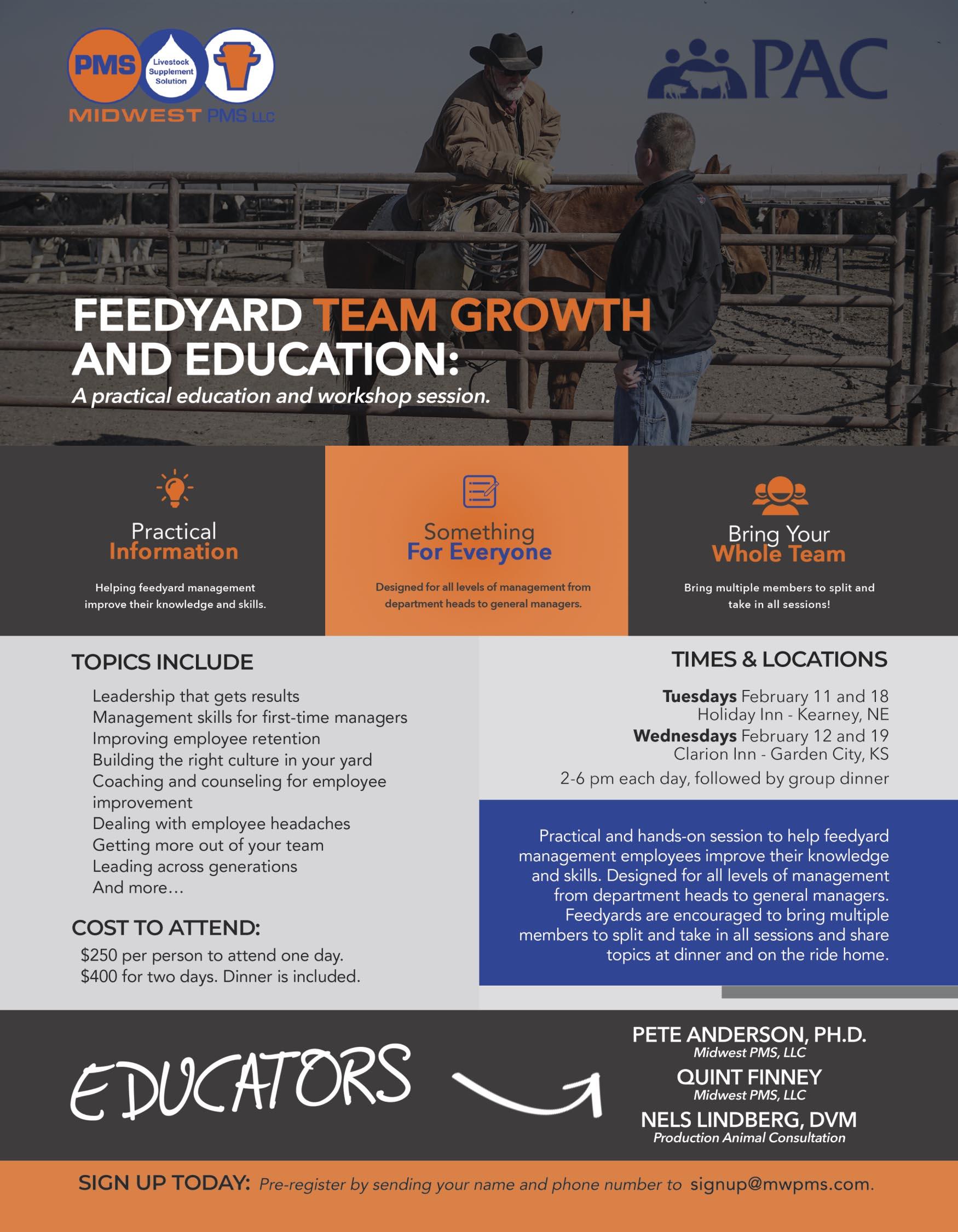 PMS Livestock Supplement Solution
MIDWEST PMS LLC

PAC

FEEDYARD TEAM GROWTH AND EDUCATION:
A practical education and workshop session.

Practical Information
Helping feedyard management improve their knowledge and skills.

Something For Everyone
Designed for all levels of management from department heads to general managers.

Bring Your Whole Team
Bring multiple members to split and take in all sessions!

TOPICS INCLUDE
Leadership that gets results
Management skills for first-time managers
Improving employee retention
Building the right culture in your yard
Coaching and counseling for employee improvement
Dealing with employee headaches
Getting more out of your team
Leading across generations
And more...

COST TO ATTEND:
$250 per person to attend one day.
$400 for two days. Dinner is included.

TIMES & LOCATIONS
Tuesdays February 11 and 18
Holiday Inn - Kearney, NE
Wednesdays February 12 and 19
Clarion Inn - Garden City, KS
2-6 pm each day, followed by group dinner

Practical and hands-on session to help feedyard management employees improve their knowledge and skills. Designed for all levels of management from department heads to general managers. Feedyards are encouraged to bring multiple members to split and take in all sessions and share topics at dinner and on the ride home.

EDUCATORS

PETE ANDERSON, PH.D.
Midwest PMS, LLC
QUINT FINNEY
Midwest PMS, LLC
NELS LINDBERG, DVM
Production Animal Consultation

SIGN UP TODAY: Pre-register by sending your name and phone number to signup@mwpms.com.